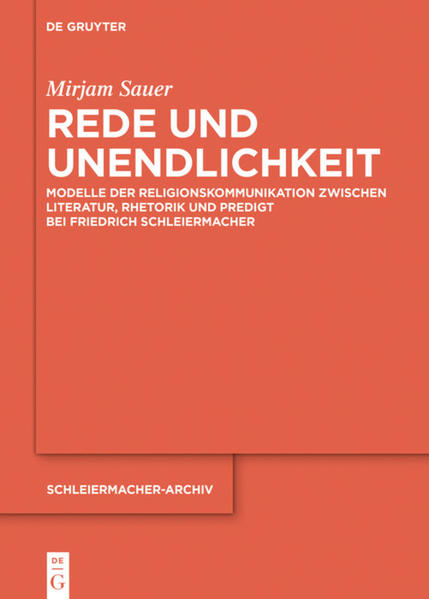 DE GRUYTER

Mirjam Sauer

REDE UND UNENDLICHKEIT

MODELLE DER RELIGIONSKOMMUNIKATION ZWISCHEN LITERATUR, RHETORIK UND PREDIGT BEI FRIEDRICH SCHLEIERMACHER

SCHLEIERMACHER-ARCHIV

DE G